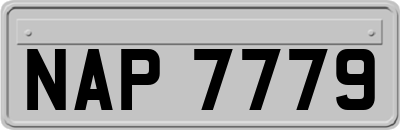 NAP 7779